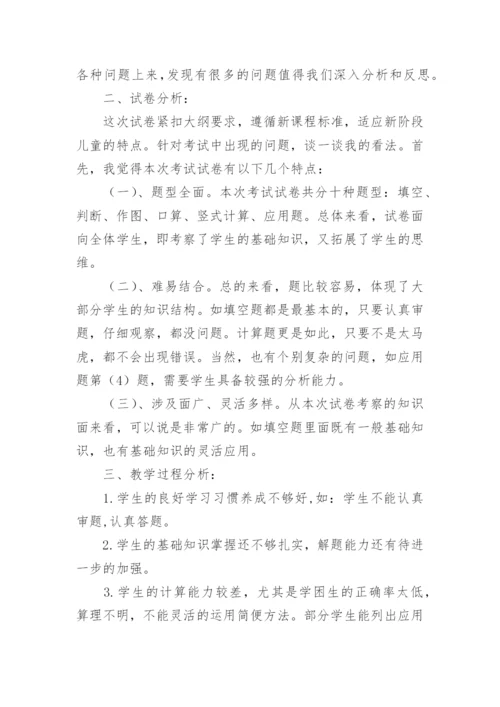 各种问题上来，发现有很多的问题值得我们深入分析和反思。

二、试卷分析：

这次试卷紧扣大纲要求，遵循新课程标准，适应新阶段儿童的特点。针对考试中出现的问题，谈一谈我的看法。首先，我觉得本次考试试卷有以下几个特点：

（一）、题型全面。本次考试试卷共分十种题型：填空、判断、作图、口算、竖式计算、应用题。总体来看，试卷面向全体学生，即考察了学生的基础知识，又拓展了学生的思维。

（二）、难易结合。总的来看，题比较容易，体现了大部分学生的知识结构。如填空题都是最基本的，只要认真审题，仔细观察，都没问题。计算题更是如此，只要不是太马虎，都不会出现错误。当然，也有个别复杂的问题，如应用题第（4）题，需要学生具备较强的分析能力。

（三）、涉及面广、灵活多样。从本次试卷考察的知识面来看，可以说是非常广的。如填空题里面既有一般基础知识，也有基础知识的灵活应用。

三、教学过程分析：

1.学生的良好学习习惯养成不够好，如：学生不能认真审题，认真答题。

2.学生的基础知识掌握还不够扎实，解题能力还有待进一步的加强。

3.学生的计算能力较差，尤其是学困生的正确率太低，算理不明，不能灵活的运用简便方法。部分学生能列出应用